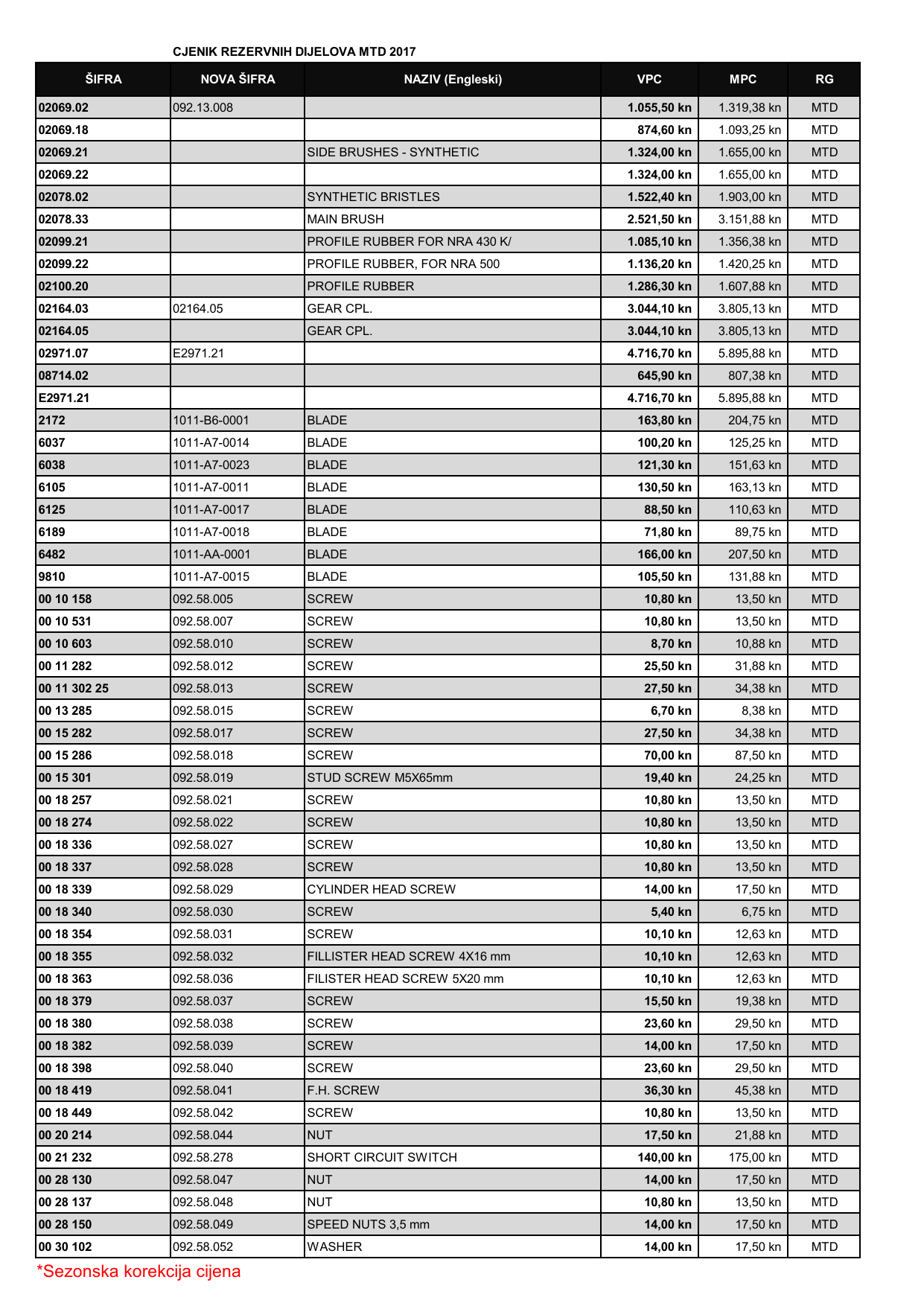 CJENIK REZERVNIH DIJELOVA MTD 2017

| ŠIFRA | NOVA ŠIFRA | NAZIV (Engleski) | VPC | MPC | RG |
|---|---|---|---|---|---|
| 02069.02 | 092.13.008 | | 1.055,50 kn | 1.319,38 kn | MTD |
| 02069.18 | | | 874,60 kn | 1.093,25 kn | MTD |
| 02069.21 | | SIDE BRUSHES - SYNTHETIC | 1.324,00 kn | 1.655,00 kn | MTD |
| 02069.22 | | | 1.324,00 kn | 1.655,00 kn | MTD |
| 02078.02 | | SYNTHETIC BRISTLES | 1.522,40 kn | 1.903,00 kn | MTD |
| 02078.33 | | MAIN BRUSH | 2.521,50 kn | 3.151,88 kn | MTD |
| 02099.21 | | PROFILE RUBBER FOR NRA 430 K/ | 1.085,10 kn | 1.356,38 kn | MTD |
| 02099.22 | | PROFILE RUBBER, FOR NRA 500 | 1.136,20 kn | 1.420,25 kn | MTD |
| 02100.20 | | PROFILE RUBBER | 1.286,30 kn | 1.607,88 kn | MTD |
| 02164.03 | 02164.05 | GEAR CPL. | 3.044,10 kn | 3.805,13 kn | MTD |
| 02164.05 | | GEAR CPL. | 3.044,10 kn | 3.805,13 kn | MTD |
| 02971.07 | E2971.21 | | 4.716,70 kn | 5.895,88 kn | MTD |
| 08714.02 | | | 645,90 kn | 807,38 kn | MTD |
| E2971.21 | | | 4.716,70 kn | 5.895,88 kn | MTD |
| 2172 | 1011-B6-0001 | BLADE | 163,80 kn | 204,75 kn | MTD |
| 6037 | 1011-A7-0014 | BLADE | 100,20 kn | 125,25 kn | MTD |
| 6038 | 1011-A7-0023 | BLADE | 121,30 kn | 151,63 kn | MTD |
| 6105 | 1011-A7-0011 | BLADE | 130,50 kn | 163,13 kn | MTD |
| 6125 | 1011-A7-0017 | BLADE | 88,50 kn | 110,63 kn | MTD |
| 6189 | 1011-A7-0018 | BLADE | 71,80 kn | 89,75 kn | MTD |
| 6482 | 1011-AA-0001 | BLADE | 166,00 kn | 207,50 kn | MTD |
| 9810 | 1011-A7-0015 | BLADE | 105,50 kn | 131,88 kn | MTD |
| 00 10 158 | 092.58.005 | SCREW | 10,80 kn | 13,50 kn | MTD |
| 00 10 531 | 092.58.007 | SCREW | 10,80 kn | 13,50 kn | MTD |
| 00 10 603 | 092.58.010 | SCREW | 8,70 kn | 10,88 kn | MTD |
| 00 11 282 | 092.58.012 | SCREW | 25,50 kn | 31,88 kn | MTD |
| 00 11 302 25 | 092.58.013 | SCREW | 27,50 kn | 34,38 kn | MTD |
| 00 13 285 | 092.58.015 | SCREW | 6,70 kn | 8,38 kn | MTD |
| 00 15 282 | 092.58.017 | SCREW | 27,50 kn | 34,38 kn | MTD |
| 00 15 286 | 092.58.018 | SCREW | 70,00 kn | 87,50 kn | MTD |
| 00 15 301 | 092.58.019 | STUD SCREW M5X65mm | 19,40 kn | 24,25 kn | MTD |
| 00 18 257 | 092.58.021 | SCREW | 10,80 kn | 13,50 kn | MTD |
| 00 18 274 | 092.58.022 | SCREW | 10,80 kn | 13,50 kn | MTD |
| 00 18 336 | 092.58.027 | SCREW | 10,80 kn | 13,50 kn | MTD |
| 00 18 337 | 092.58.028 | SCREW | 10,80 kn | 13,50 kn | MTD |
| 00 18 339 | 092.58.029 | CYLINDER HEAD SCREW | 14,00 kn | 17,50 kn | MTD |
| 00 18 340 | 092.58.030 | SCREW | 5,40 kn | 6,75 kn | MTD |
| 00 18 354 | 092.58.031 | SCREW | 10,10 kn | 12,63 kn | MTD |
| 00 18 355 | 092.58.032 | FILLISTER HEAD SCREW 4X16 mm | 10,10 kn | 12,63 kn | MTD |
| 00 18 363 | 092.58.036 | FILISTER HEAD SCREW 5X20 mm | 10,10 kn | 12,63 kn | MTD |
| 00 18 379 | 092.58.037 | SCREW | 15,50 kn | 19,38 kn | MTD |
| 00 18 380 | 092.58.038 | SCREW | 23,60 kn | 29,50 kn | MTD |
| 00 18 382 | 092.58.039 | SCREW | 14,00 kn | 17,50 kn | MTD |
| 00 18 398 | 092.58.040 | SCREW | 23,60 kn | 29,50 kn | MTD |
| 00 18 419 | 092.58.041 | F.H. SCREW | 36,30 kn | 45,38 kn | MTD |
| 00 18 449 | 092.58.042 | SCREW | 10,80 kn | 13,50 kn | MTD |
| 00 20 214 | 092.58.044 | NUT | 17,50 kn | 21,88 kn | MTD |
| 00 21 232 | 092.58.278 | SHORT CIRCUIT SWITCH | 140,00 kn | 175,00 kn | MTD |
| 00 28 130 | 092.58.047 | NUT | 14,00 kn | 17,50 kn | MTD |
| 00 28 137 | 092.58.048 | NUT | 10,80 kn | 13,50 kn | MTD |
| 00 28 150 | 092.58.049 | SPEED NUTS 3,5 mm | 14,00 kn | 17,50 kn | MTD |
| 00 30 102 | 092.58.052 | WASHER | 14,00 kn | 17,50 kn | MTD |

*Sezonska korekcija cijena